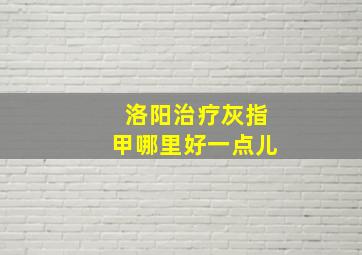 洛阳治疗灰指甲哪里好一点儿